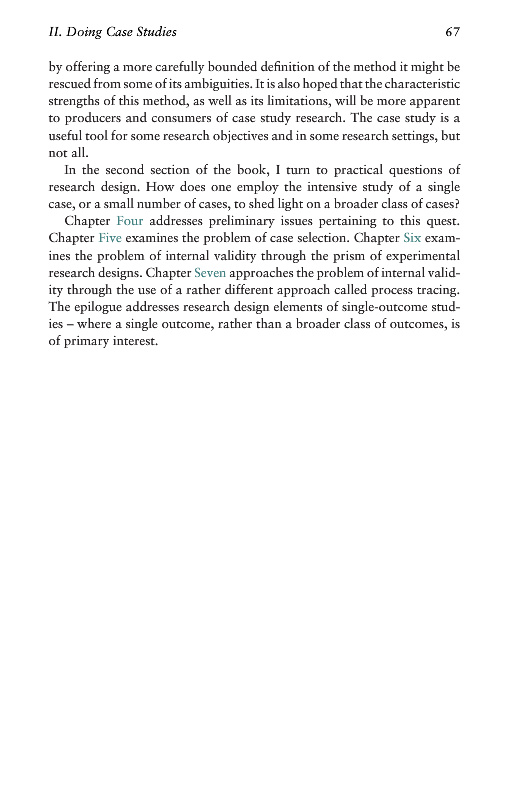 II. Doing Case Studies 67

by offering a more carefully bounded definition of the method it might be rescued from some of its ambiguities. It is also hoped that the characteristic strengths of this method, as well as its limitations, will be more apparent to producers and consumers of case study research. The case study is a useful tool for some research objectives and in some research settings, but not all.

In the second section of the book, I turn to practical questions of research design. How does one employ the intensive study of a single case, or a small number of cases, to shed light on a broader class of cases? Chapter Four addresses preliminary issues pertaining to this quest. Chapter Five examines the problem of case selection. Chapter Six examines the problem of internal validity through the prism of experimental research designs. Chapter Seven approaches the problem of internal validity through the use of a rather different approach called process tracing. The epilogue addresses research design elements of single-outcome studies – where a single outcome, rather than a broader class of outcomes, is of primary interest.